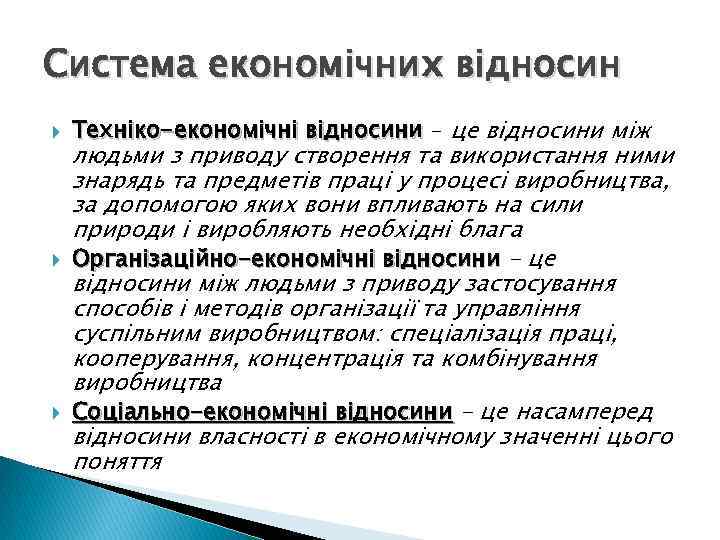 Система економічних відносин

Техніко-економічні відносини – це відносини між людьми з приводу створення та використання ними знарядь та предметів праці у процесі виробництва, за допомогою яких вони впливають на сили природи і виробляють необхідні блага

Організаційно-економічні відносини – це відносини між людьми з приводу застосування способів і методів організації та управління суспільним виробництвом: спеціалізація праці, кооперування, концентрація та комбінування виробництва

Соціально-економічні відносини – це насамперед відносини власності в економічному значенні цього поняття